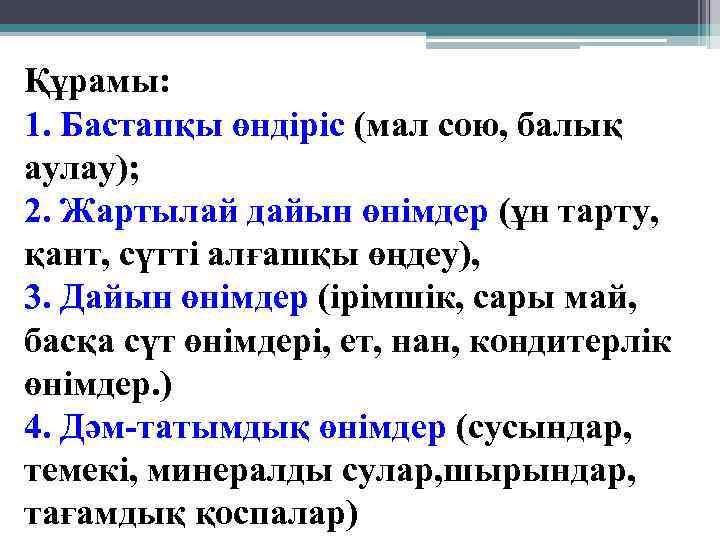 Құрамы:

1. Бастапқы өндіріс (мал сою, балық аулау);

2. Жартылай дайын өнімдер (ұн тарту, қант, сүтті алғашқы өңдеу),

3. Дайын өнімдер (ірімшік, сары май, басқа сүт өнімдері, ет, нан, кондитерлік өнімдер.)

4. Дәм-татымдық өнімдер (сусындар, темекі, минералды сулар,шырындар, тағамдық қоспалар)